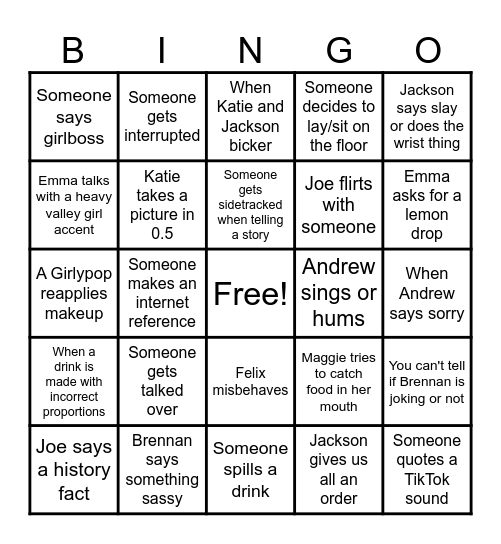 | B | I | N | G | O |
|---|---|---|---|---|
| Someone says girlboss | Someone gets interrupted | When Katie and Jackson bicker | Someone decides to lay/sit on the floor | Jackson says slay or does the wrist thing |
| Emma talks with a heavy valley girl accent | Katie takes a picture in 0.5 | Someone gets sidetracked when telling a story | Joe flirts with someone | Emma asks for a lemon drop |
| A Girlypop reapplies makeup | Someone makes an internet reference | Free! | Andrew sings or hums | When Andrew says sorry |
| When a drink is made with incorrect proportions | Someone gets talked over | Felix misbehaves | Maggie tries to catch food in her mouth | You can't tell if Brennan is joking or not |
| Joe says a history fact | Brennan says something sassy | Someone spills a drink | Jackson gives us all an order | Someone quotes a TikTok sound |